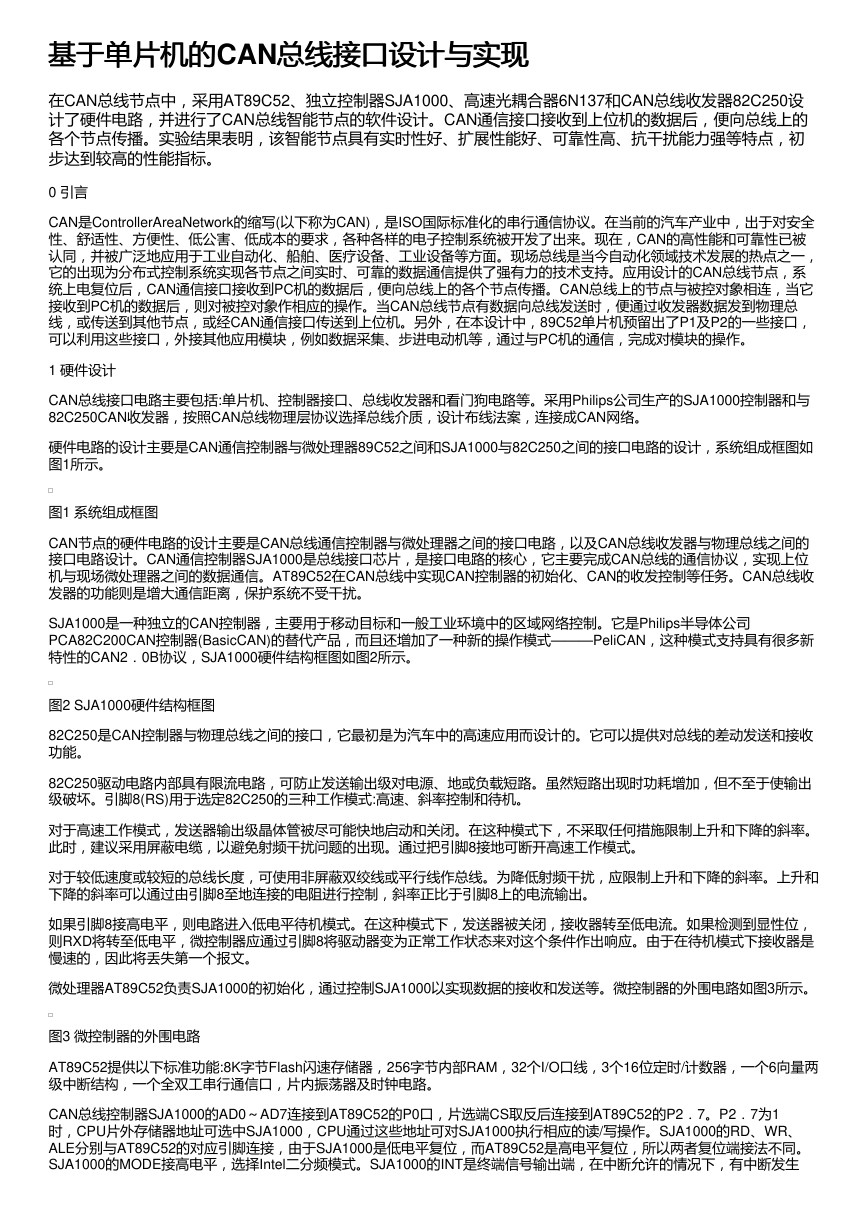 基于单片机的CAN总线接口设计与实现

在CAN总线节点中，采用AT89C52、独立控制器SJA1000、高速光耦合器6N137和CAN总线收发器82C250设计了硬件电路，并进行了CAN总线智能节点的软件设计。CAN通信接口接收到上位机的数据后，便向总线上的各个节点传播。实验结果表明，该智能节点具有实时性好、扩展性能好、可靠性高、抗干扰能力强等特点，初步达到较高的性能指标。

0 引言

CAN是ControllerAreaNetwork的缩写(以下称为CAN)，是ISO国际标准化的串行通信协议。在当前的汽车产业中，出于对安全性、舒适性、方便性、低公害、低成本的要求，各种各样的电子控制系统被开发了出来。现在，CAN的高性能和可靠性已被认同，并被广泛地应用于工业自动化、船舶、医疗设备、工业设备等方面。现场总线是当今自动化领域技术发展的热点之一，它的出现为分布式控制系统实现各节点之间实时、可靠的数据通信提供了强有力的技术支持。应用设计的CAN总线节点，系统上电复位后，CAN通信接口接收到PC机的数据后，便向总线上的各个节点传播。CAN总线上的节点与被控对象相连，当它接收到PC机的数据后，则对被控对象作相应的操作。当CAN总线节点有数据向总线发送时，便通过收发器数据发到物理总线，或传送到其他节点，或经CAN通信接口传送到上位机。另外，在本设计中，89C52单片机预留出了P1及P2的一些接口，可以利用这些接口，外接其他应用模块，例如数据采集、步进电动机等，通过与PC机的通信，完成对模块的操作。

1 硬件设计

CAN总线接口电路主要包括:单片机、控制器接口、总线收发器和看门狗电路等。采用Philips公司生产的SJA1000控制器和与82C250CAN收发器，按照CAN总线物理层协议选择总线介质，设计布线法案，连接成CAN网络。

硬件电路的设计主要是CAN通信控制器与微处理器89C52之间和SJA1000与82C250之间的接口电路的设计，系统组成框图如图1所示。

图1 系统组成框图

CAN节点的硬件电路的设计主要是CAN总线通信控制器与微处理器之间的接口电路，以及CAN总线收发器与物理总线之间的接口电路设计。CAN通信控制器SJA1000是总线接口芯片，是接口电路的核心，它主要完成CAN总线的通信协议，实现上位机与现场微处理器之间的数据通信。AT89C52在CAN总线中实现CAN控制器的初始化、CAN的收发控制等任务。CAN总线收发器的功能则是增大通信距离，保护系统不受干扰。

SJA1000是一种独立的CAN控制器，主要用于移动目标和一般工业环境中的区域网络控制。它是Philips半导体公司PCA82C200CAN控制器(BasicCAN)的替代产品，而且还增加了一种新的操作模式———PeliCAN，这种模式支持具有很多新特性的CAN2．0B协议，SJA1000硬件结构框图如图2所示。

图2 SJA1000硬件结构框图

82C250是CAN控制器与物理总线之间的接口，它最初是为汽车中的高速应用而设计的。它可以提供对总线的差动发送和接收功能。

82C250驱动电路内部具有限流电路，可防止发送输出级对电源、地或负载短路。虽然短路出现时功耗增加，但不至于使输出级破坏。引脚8(RS)用于选定82C250的三种工作模式:高速、斜率控制和待机。

对于高速工作模式，发送器输出级晶体管被尽可能快地启动和关闭。在这种模式下，不采取任何措施限制上升和下降的斜率。此时，建议采用屏蔽电缆，以避免射频干扰问题的出现。通过把引脚8接地可断开高速工作模式。

对于较低速度或较短的总线长度，可使用非屏蔽双绞线或平行线作总线。为降低射频干扰，应限制上升和下降的斜率。上升和下降的斜率可以通过由引脚8至地连接的电阻进行控制，斜率正比于引脚8上的电流输出。

如果引脚8接高电平，则电路进入低电平待机模式。在这种模式下，发送器被关闭，接收器转至低电流。如果检测到显性位，则RXD将转至低电平，微控制器应通过引脚8将驱动器变为正常工作状态来对这个条件作出响应。由于在待机模式下接收器是慢速的，因此将丢失第一个报文。

微处理器AT89C52负责SJA1000的初始化，通过控制SJA1000以实现数据的接收和发送等。微控制器的外围电路如图3所示。

图3 微控制器的外围电路

AT89C52提供以下标准功能:8K字节Flash闪速存储器，256字节内部RAM，32个I/O口线，3个16位定时/计数器，一个6向量两级中断结构，一个全双工串行通信口，片内振荡器及时钟电路。

CAN总线控制器SJA1000的AD0～AD7连接到AT89C52的P0口，片选端CS取反后连接到AT89C52的P2．7。P2．7为1时，CPU片外存储器地址可选中SJA1000，CPU通过这些地址可对SJA1000执行相应的读/写操作。SJA1000的RD、WR、ALE分别与AT89C52的对应引脚连接，由于SJA1000是低电平复位，而AT89C52是高电平复位，所以两者复位端接法不同。SJA1000的MODE接高电平，选择Intel二分频模式。SJA1000的INT是终端信号输出端，在中断允许的情况下，有中断发生